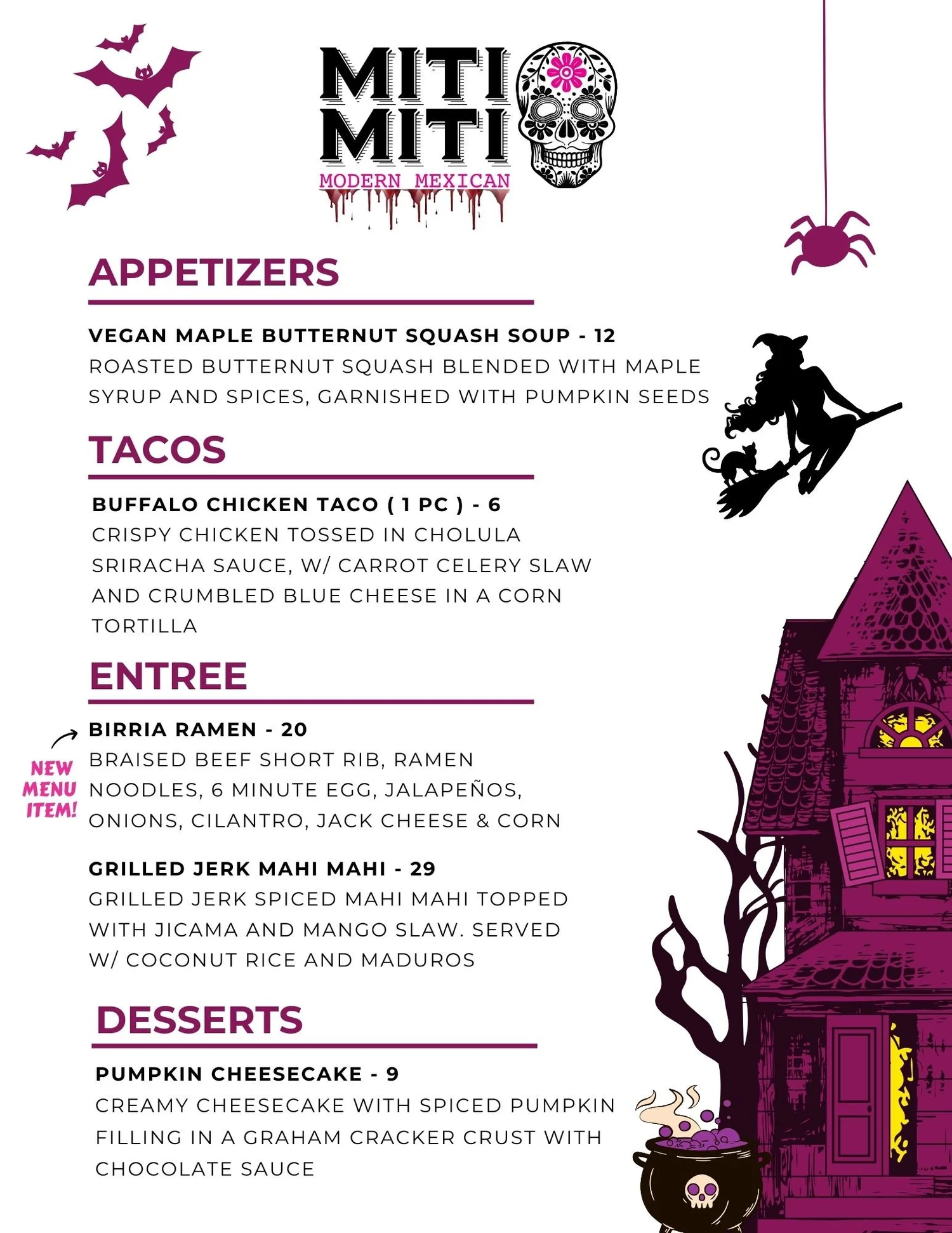 MITI MITI
MODERN MEXICAN

APPETIZERS

VEGAN MAPLE BUTTERNUT SQUASH SOUP - 12
ROASTED BUTTERNUT SQUASH BLENDED WITH MAPLE SYRUP AND SPICES, GARNISHED WITH PUMPKIN SEEDS

TACOS

BUFFALO CHICKEN TACO ( 1 PC ) - 6
CRISPY CHICKEN TOSSED IN CHOLULA SRIRACHA SAUCE, W/ CARROT CELERY SLAW AND CRUMBLED BLUE CHEESE IN A CORN TORTILLA

ENTREE

NEW MENU ITEM!

BIRRIA RAMEN - 20
BRAISED BEEF SHORT RIB, RAMEN NOODLES, 6 MINUTE EGG, JALAPEÑOS, ONIONS, CILANTRO, JACK CHEESE & CORN

GRILLED JERK MAHI MAHI - 29
GRILLED JERK SPICED MAHI MAHI TOPPED WITH JICAMA AND MANGO SLAW. SERVED W/ COCONUT RICE AND MADUROS

DESSERTS

PUMPKIN CHEESECAKE - 9
CREAMY CHEESECAKE WITH SPICED PUMPKIN FILLING IN A GRAHAM CRACKER CRUST WITH CHOCOLATE SAUCE